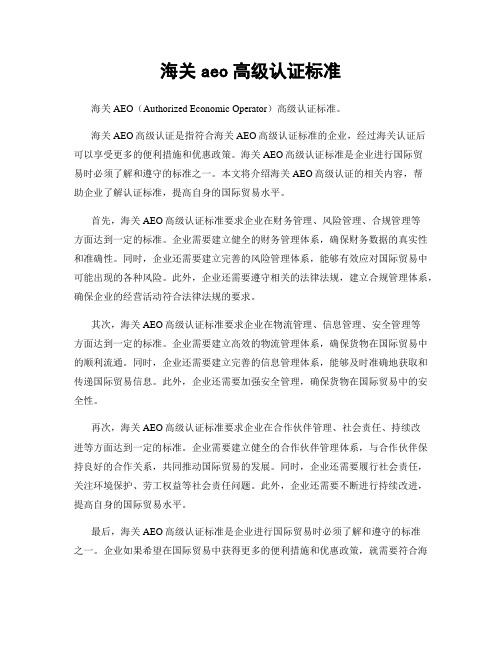 海关 aeo 高级认证标准

海关 AEO（Authorized Economic Operator）高级认证标准。

海关 AEO 高级认证是指符合海关 AEO 高级认证标准的企业，经过海关认证后可以享受更多的便利措施和优惠政策。海关 AEO 高级认证标准是企业进行国际贸易时必须了解和遵守的标准之一。本文将介绍海关 AEO 高级认证的相关内容，帮助企业了解认证标准，提高自身的国际贸易水平。

首先，海关 AEO 高级认证标准要求企业在财务管理、风险管理、合规管理等方面达到一定的标准。企业需要建立健全的财务管理体系，确保财务数据的真实性和准确性。同时，企业还需要建立完善的风险管理体系，能够有效应对国际贸易中可能出现的各种风险。此外，企业还需要遵守相关的法律法规，建立合规管理体系，确保企业的经营活动符合法律法规的要求。

其次，海关 AEO 高级认证标准要求企业在物流管理、信息管理、安全管理等方面达到一定的标准。企业需要建立高效的物流管理体系，确保货物在国际贸易中的顺利流通。同时，企业还需要建立完善的信息管理体系，能够及时准确地获取和传递国际贸易信息。此外，企业还需要加强安全管理，确保货物在国际贸易中的安全性。

再次，海关 AEO 高级认证标准要求企业在合作伙伴管理、社会责任、持续改进等方面达到一定的标准。企业需要建立健全的合作伙伴管理体系，与合作伙伴保持良好的合作关系，共同推动国际贸易的发展。同时，企业还需要履行社会责任，关注环境保护、劳工权益等社会责任问题。此外，企业还需要不断进行持续改进，提高自身的国际贸易水平。

最后，海关 AEO 高级认证标准是企业进行国际贸易时必须了解和遵守的标准之一。企业如果希望在国际贸易中获得更多的便利措施和优惠政策，就需要符合海